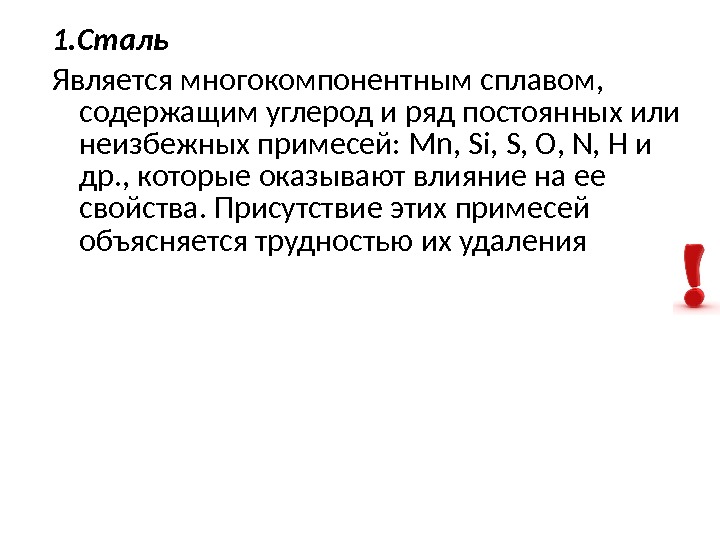 1.Сталь

Является многокомпонентным сплавом, содержащим углерод и ряд постоянных или неизбежных примесей: Mn, Si, S, O, N, H и др., которые оказывают влияние на ее свойства. Присутствие этих примесей объясняется трудностью их удаления